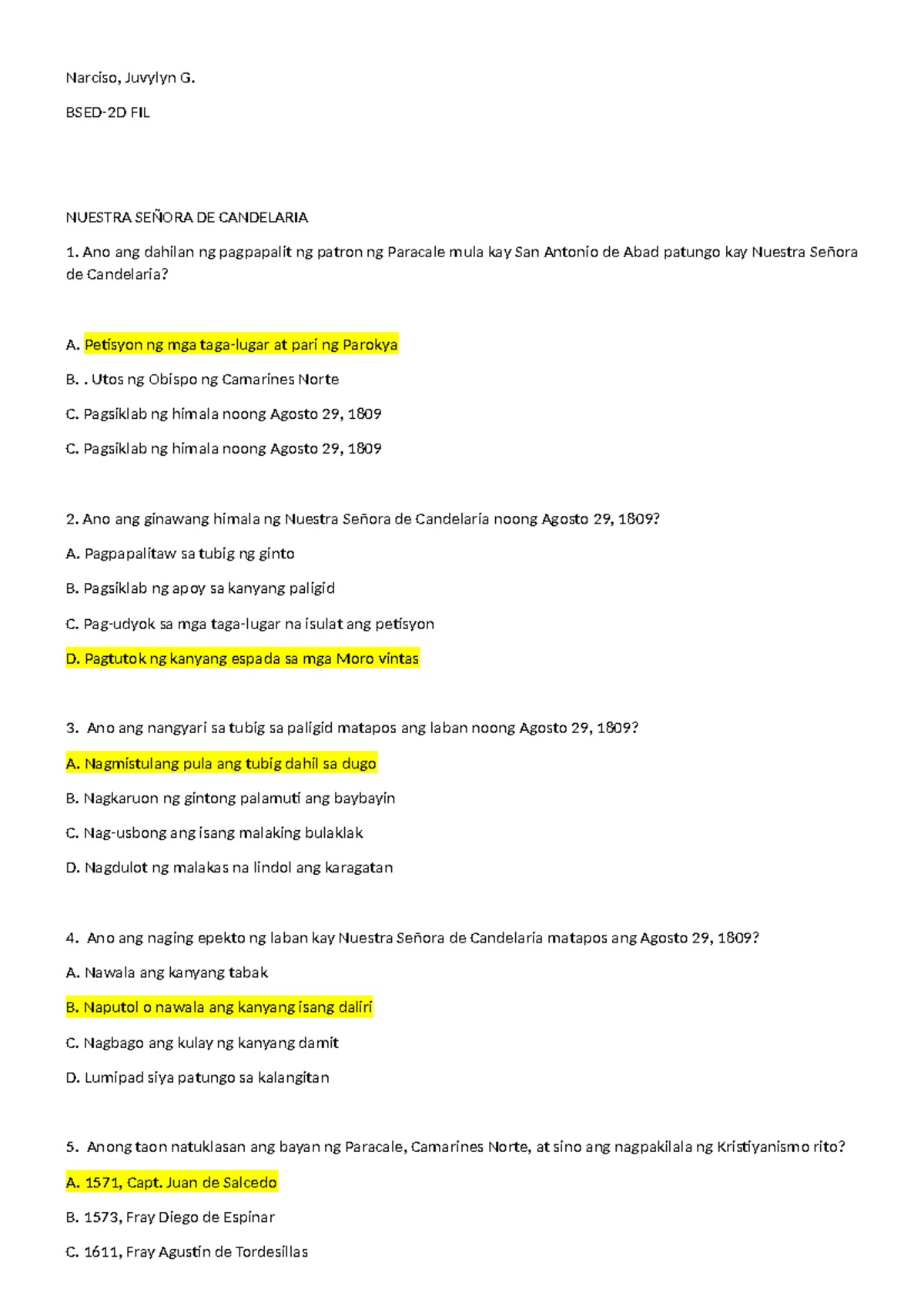 Narciso, Juvylyn G.

BSED-2D FIL

NUESTRA SEÑORA DE CANDELARIA

1. Ano ang dahilan ng pagpapalit ng patron ng Paracale mula kay San Antonio de Abad patungo kay Nuestra Señora de Candelaria?

A. Petisyon ng mga taga-lugar at pari ng Parokya

B. . Utos ng Obispo ng Camarines Norte

C. Pagsiklab ng himala noong Agosto 29, 1809

C. Pagsiklab ng himala noong Agosto 29, 1809

2. Ano ang ginawang himala ng Nuestra Señora de Candelaria noong Agosto 29, 1809?

A. Pagpapalitaw sa tubig ng ginto

B. Pagsiklab ng apoy sa kanyang paligid

C. Pag-udyok sa mga taga-lugar na isulat ang petisyon

D. Pagtutok ng kanyang espada sa mga Moro vintas

3. Ano ang nangyari sa tubig sa paligid matapos ang laban noong Agosto 29, 1809?

A. Nagmistulang pula ang tubig dahil sa dugo

B. Nagkaruon ng gintong palamuti ang baybayin

C. Nag-usbong ang isang malaking bulaklak

D. Nagdulot ng malakas na lindol ang karagatan

4. Ano ang naging epekto ng laban kay Nuestra Señora de Candelaria matapos ang Agosto 29, 1809?

A. Nawala ang kanyang tabak

B. Naputol o nawala ang kanyang isang daliri

C. Nagbago ang kulay ng kanyang damit

D. Lumipad siya patungo sa kalangitan

5. Anong taon natuklasan ang bayan ng Paracale, Camarines Norte, at sino ang nagpakilala ng Kristiyanismo rito?

A. 1571, Capt. Juan de Salcedo

B. 1573, Fray Diego de Espinar

C. 1611, Fray Agustin de Tordesillas